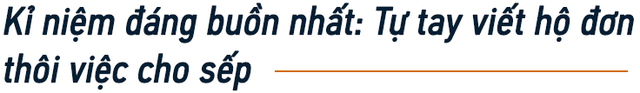 Kỉ niệm đáng buồn nhất: Tự tay viết hộ đơn thôi việc cho sếp